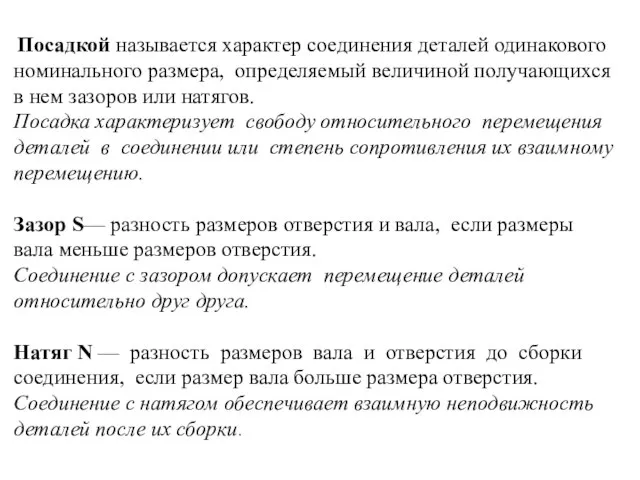 Посадкой называется характер соединения деталей одинакового номинального размера, определяемый величиной получающихся в нем зазоров или натягов.
Посадка характеризует свободу относительного перемещения деталей в соединении или степень сопротивления их взаимному перемещению.

Зазор S— разность размеров отверстия и вала, если размеры вала меньше размеров отверстия.
Соединение с зазором допускает перемещение деталей относительно друг друга.

Натяг N — разность размеров вала и отверстия до сборки соединения, если размер вала больше размера отверстия.
Соединение с натягом обеспечивает взаимную неподвижность деталей после их сборки.